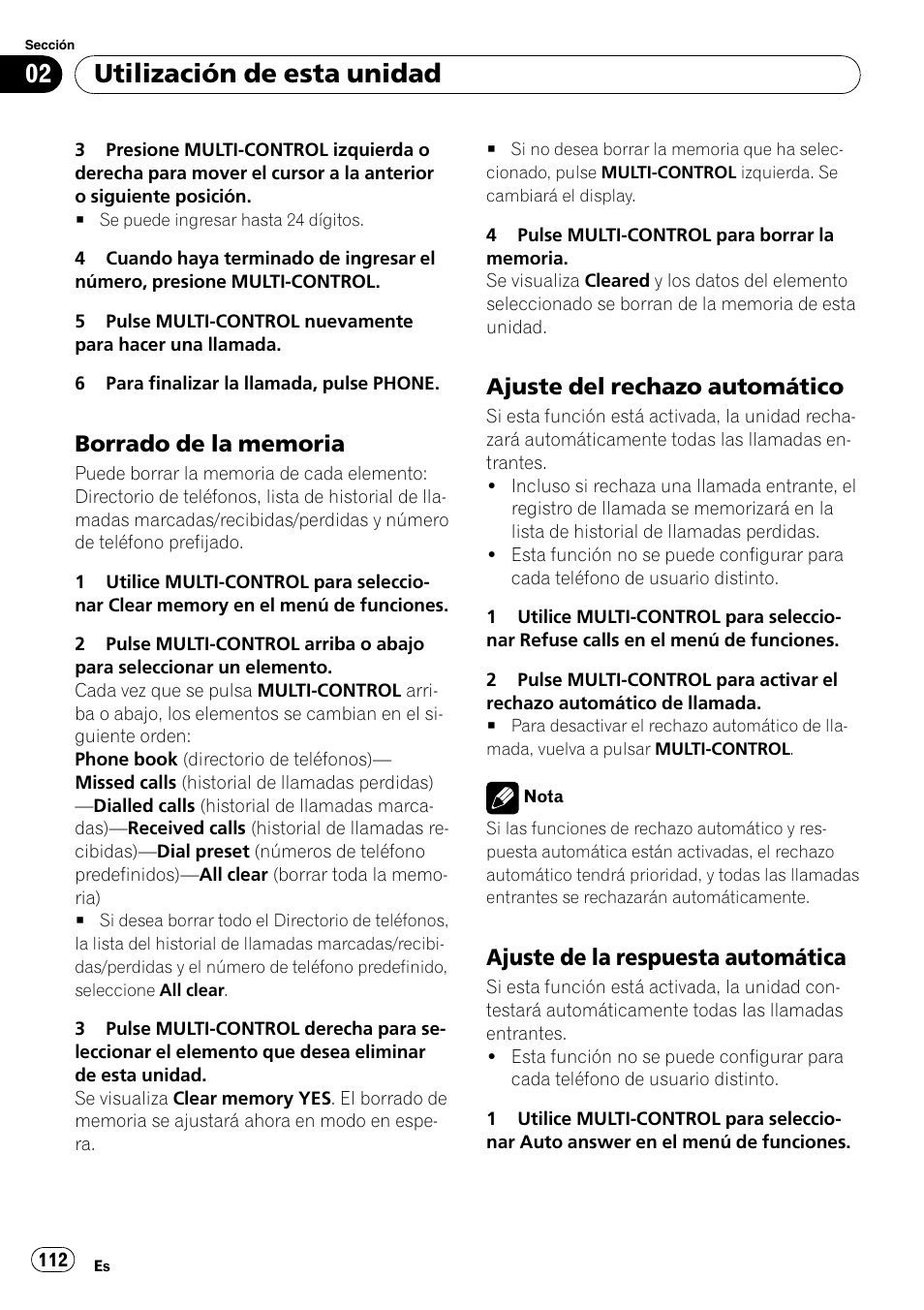 Sección
02 Utilización de esta unidad

3 Presione MULTI-CONTROL izquierda o derecha para mover el cursor a la anterior o siguiente posición.
■ Se puede ingresar hasta 24 dígitos.

4 Cuando haya terminado de ingresar el número, presione MULTI-CONTROL.

5 Pulse MULTI-CONTROL nuevamente para hacer una llamada.

6 Para finalizar la llamada, pulse PHONE.

Borrado de la memoria
Puede borrar la memoria de cada elemento: Directorio de teléfonos, lista de historial de llamadas marcadas/recibidas/perdidas y número de teléfono prefijado.

1 Utilice MULTI-CONTROL para seleccionar Clear memory en el menú de funciones.

2 Pulse MULTI-CONTROL arriba o abajo para seleccionar un elemento.
Cada vez que se pulsa MULTI-CONTROL arriba o abajo, los elementos se cambian en el siguiente orden:
Phone book (directorio de teléfonos)—Missed calls (historial de llamadas perdidas)—Dialled calls (historial de llamadas marcadas)—Received calls (historial de llamadas recibidas)—Dial preset (números de teléfono predefinidos)—All clear (borrar toda la memoria)
■ Si desea borrar todo el Directorio de teléfonos, la lista del historial de llamadas marcadas/recibidas/perdidas y el número de teléfono predefinido, seleccione All clear.

3 Pulse MULTI-CONTROL derecha para seleccionar el elemento que desea eliminar de esta unidad.
Se visualiza Clear memory YES. El borrado de memoria se ajustará ahora en modo en espera.

■ Si no desea borrar la memoria que ha seleccionado, pulse MULTI-CONTROL izquierda. Se cambiará el display.

4 Pulse MULTI-CONTROL para borrar la memoria.
Se visualiza Cleared y los datos del elemento seleccionado se borran de la memoria de esta unidad.

Ajuste del rechazo automático
Si esta función está activada, la unidad rechazará automáticamente todas las llamadas entrantes.
• Incluso si rechaza una llamada entrante, el registro de llamada se memorizará en la lista de historial de llamadas perdidas.
• Esta función no se puede configurar para cada teléfono de usuario distinto.

1 Utilice MULTI-CONTROL para seleccionar Refuse calls en el menú de funciones.

2 Pulse MULTI-CONTROL para activar el rechazo automático de llamada.
■ Para desactivar el rechazo automático de llamada, vuelva a pulsar MULTI-CONTROL.

Nota
Si las funciones de rechazo automático y respuesta automática están activadas, el rechazo automático tendrá prioridad, y todas las llamadas entrantes se rechazarán automáticamente.

Ajuste de la respuesta automática
Si esta función está activada, la unidad contestará automáticamente todas las llamadas entrantes.
• Esta función no se puede configurar para cada teléfono de usuario distinto.

1 Utilice MULTI-CONTROL para seleccionar Auto answer en el menú de funciones.

112 Es